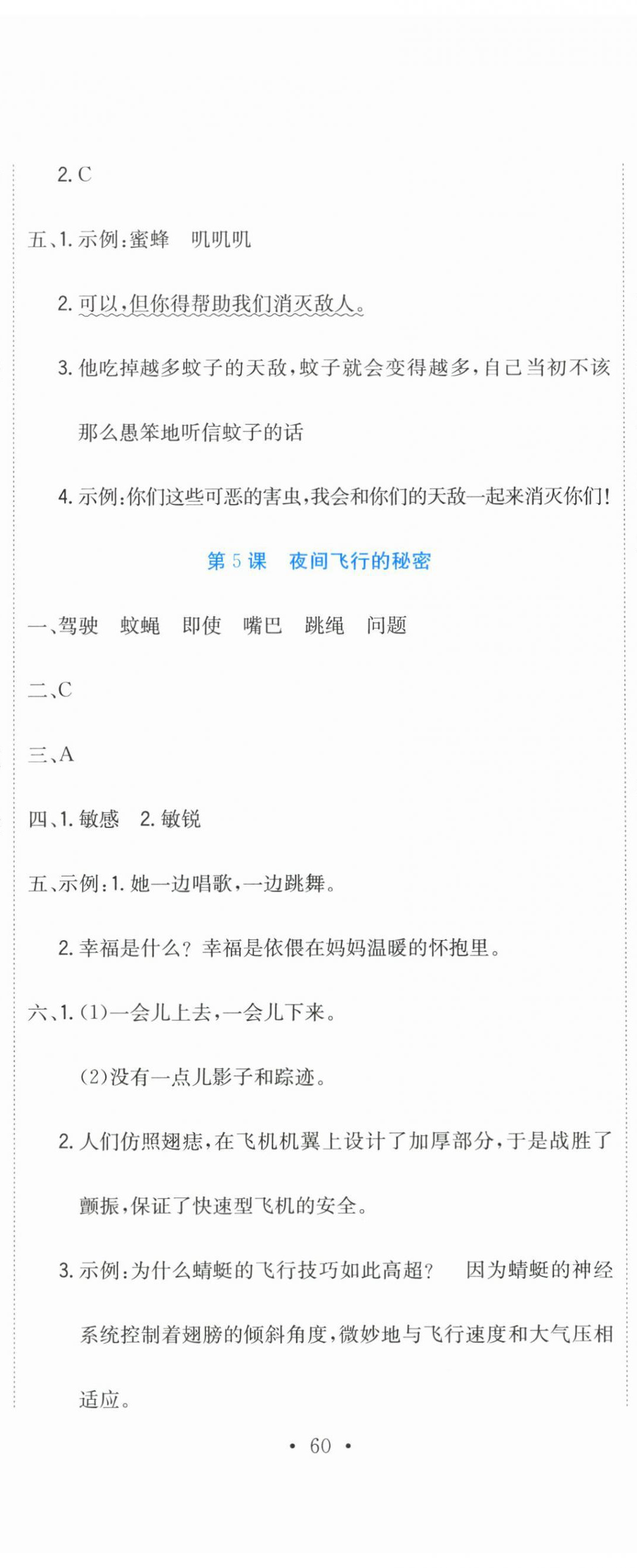 2. C

五、1. 示例:蜜蜂　叽叽叽

2. 可以,但你得帮助我们消灭敌人。

3. 他吃掉越多蚊子的天敌,蚊子就会变得越多,自己当初不该那么愚笨地听信蚊子的话

4. 示例:你们这些可恶的害虫,我会和你们的天敌一起来消灭你们!

第5课　夜间飞行的秘密

一、驾驶　蚊蝇　即使　嘴巴　跳绳　问题

二、C

三、A

四、1. 敏感　2. 敏锐

五、示例:1. 她一边唱歌,一边跳舞。

2. 幸福是什么? 幸福是依偎在妈妈温暖的怀抱里。

六、1. (1)一会儿上去,一会儿下来。

(2)没有一点儿影子和踪迹。

2. 人们仿照翅痣,在飞机机翼上设计了加厚部分,于是战胜了颤振,保证了快速型飞机的安全。

3. 示例:为什么蜻蜓的飞行技巧如此高超?　因为蜻蜓的神经系统控制着翅膀的倾斜角度,微妙地与飞行速度和大气压相适应。

• 60 •